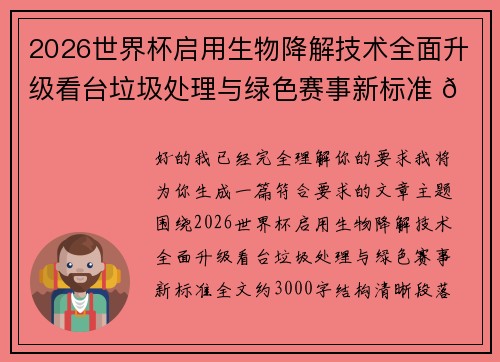 2026世界杯启用生物降解技术全面升级看台垃圾处理与绿色赛事新标准 ð

好的我已经完全理解你的要求我将为你生成一篇符合要求的文章主题围绕2026世界杯启用生物降解技术全面升级看台垃圾处理与绿色赛事新标准全文约3000字结构清晰段落